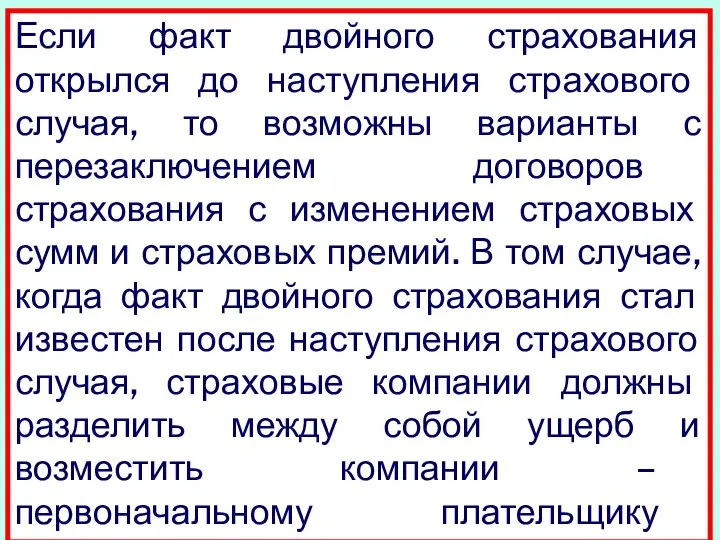 Если факт двойного страхования открылся до наступления страхового случая, то возможны варианты с перезаключением договоров страхования с изменением страховых сумм и страховых премий. В том случае, когда факт двойного страхования стал известен после наступления страхового случая, страховые компании должны разделить между собой ущерб и возместить компании – первоначальному плательщику